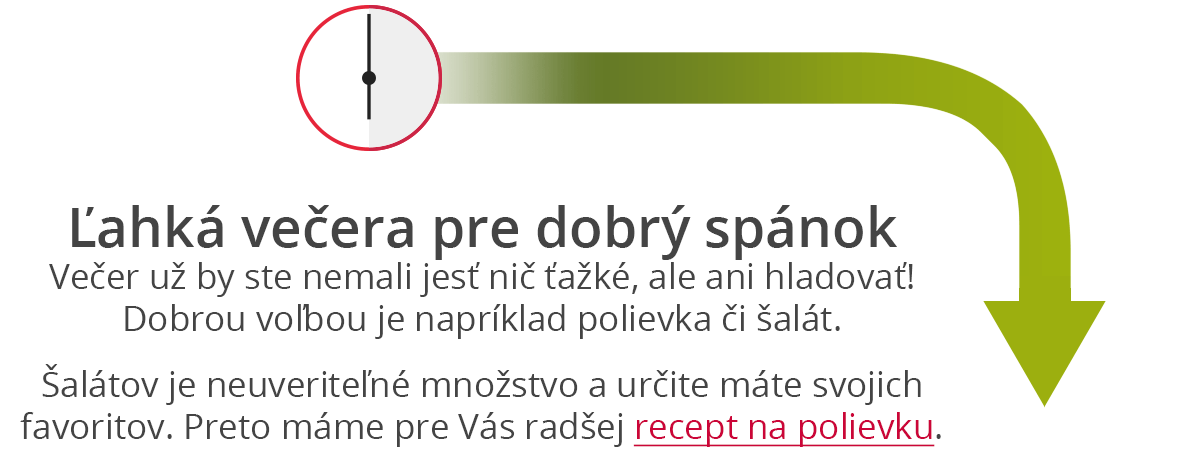 Ľahká večera pre dobrý spánok

Večer už by ste nemali jesť nič ťažké, ale ani hladovať! Dobrou voľbou je napríklad polievka či šalát.

Šalátov je neuveriteľné množstvo a určite máte svojich favoritov. Preto máme pre Vás radšej recept na polievku.